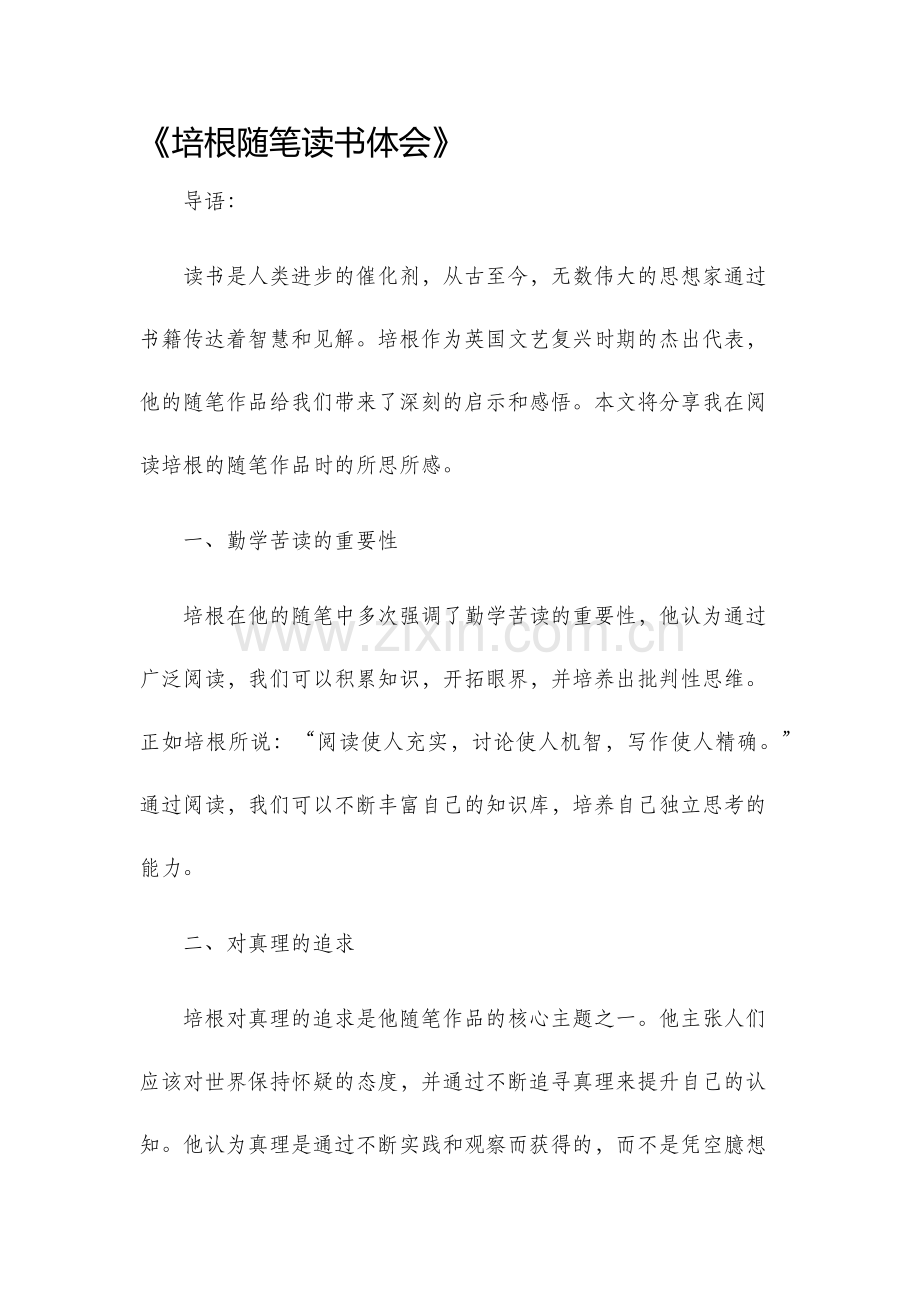 《培根随笔读书体会》

导语:

读书是人类进步的催化剂，从古至今，无数伟大的思想家通过书籍传达着智慧和见解。培根作为英国文艺复兴时期的杰出代表，他的随笔作品给我们带来了深刻的启示和感悟。本文将分享我在阅读培根的随笔作品时的所思所感。

一、勤学苦读的重要性

培根在他的随笔中多次强调了勤学苦读的重要性，他认为通过广泛阅读，我们可以积累知识，开拓眼界，并培养出批判性思维。正如培根所说：“阅读使人充实，讨论使人机智，写作使人精确。”通过阅读，我们可以不断丰富自己的知识库，培养自己独立思考的能力。

二、对真理的追求

培根对真理的追求是他随笔作品的核心主题之一。他主张人们应该对世界保持怀疑的态度，并通过不断追寻真理来提升自己的认知。他认为真理是通过不断实践和观察而获得的，而不是凭空臆想

www.zixin.com.cn